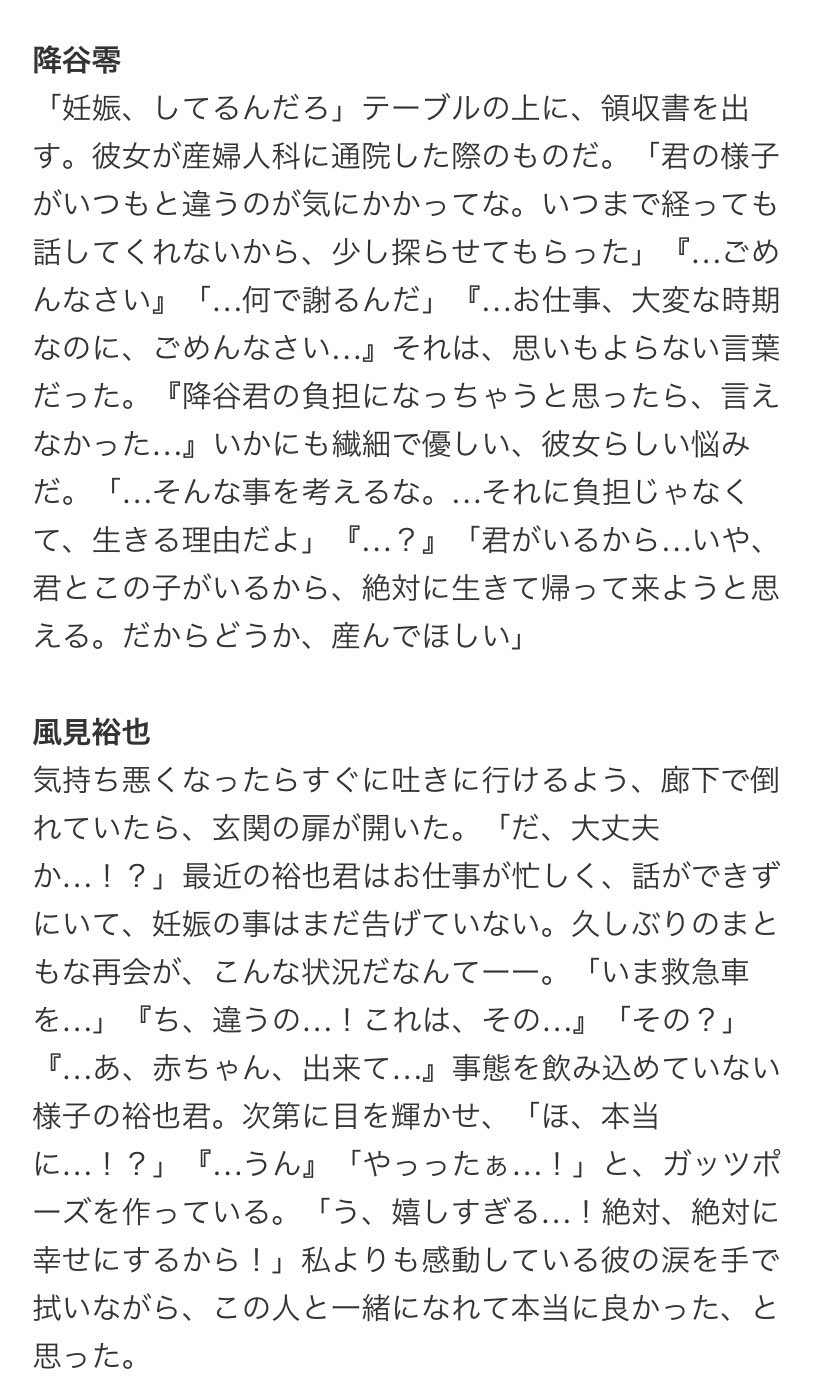 降谷零
「妊娠、してるんだろ」テーブルの上に、領収書を出す。彼女が産婦人科に通院した際のものだ。「君の様子がいつもと違うのが気にかかってな。いつまで経っても話してくれないから、少し探らせてもらった」『…ごめんなさい』「…何で謝るんだ」『…お仕事、大変な時期なのに、ごめんなさい…』それは、思いもよらない言葉だった。『降谷君の負担になっちゃうと思ったら、言えなかった…』いかにも繊細で優しい、彼女らしい悩みだ。「…そんな事を考えるな。…それに負担じゃなくて、生きる理由だよ」『…？』「君がいるから…いや、君とこの子がいるから、絶対に生きて帰って来ようと思える。だからどうか、産んでほしい」

風見裕也
気持ち悪くなったらすぐに吐きに行けるよう、廊下で倒れていたら、玄関の扉が開いた。「だ、大丈夫か…！？」最近の裕也君はお仕事が忙しく、話ができずにいて、妊娠の事はまだ告げていない。久しぶりのまともな再会が、こんな状況だなんてーー。「いま救急車を…」『ち、違うの…！これは、その…』「その？」『…あ、赤ちゃん、出来て…』事態を飲み込めていない様子の裕也君。次第に目を輝かせ、「ほ、本当に…！？」『…うん』「やっったぁ…！」と、ガッツポーズを作っている。「う、嬉しすぎる…！絶対、絶対に幸せにするから！」私よりも感動している彼の涙を手で拭いながら、この人と一緒になれて本当に良かった、と思った。